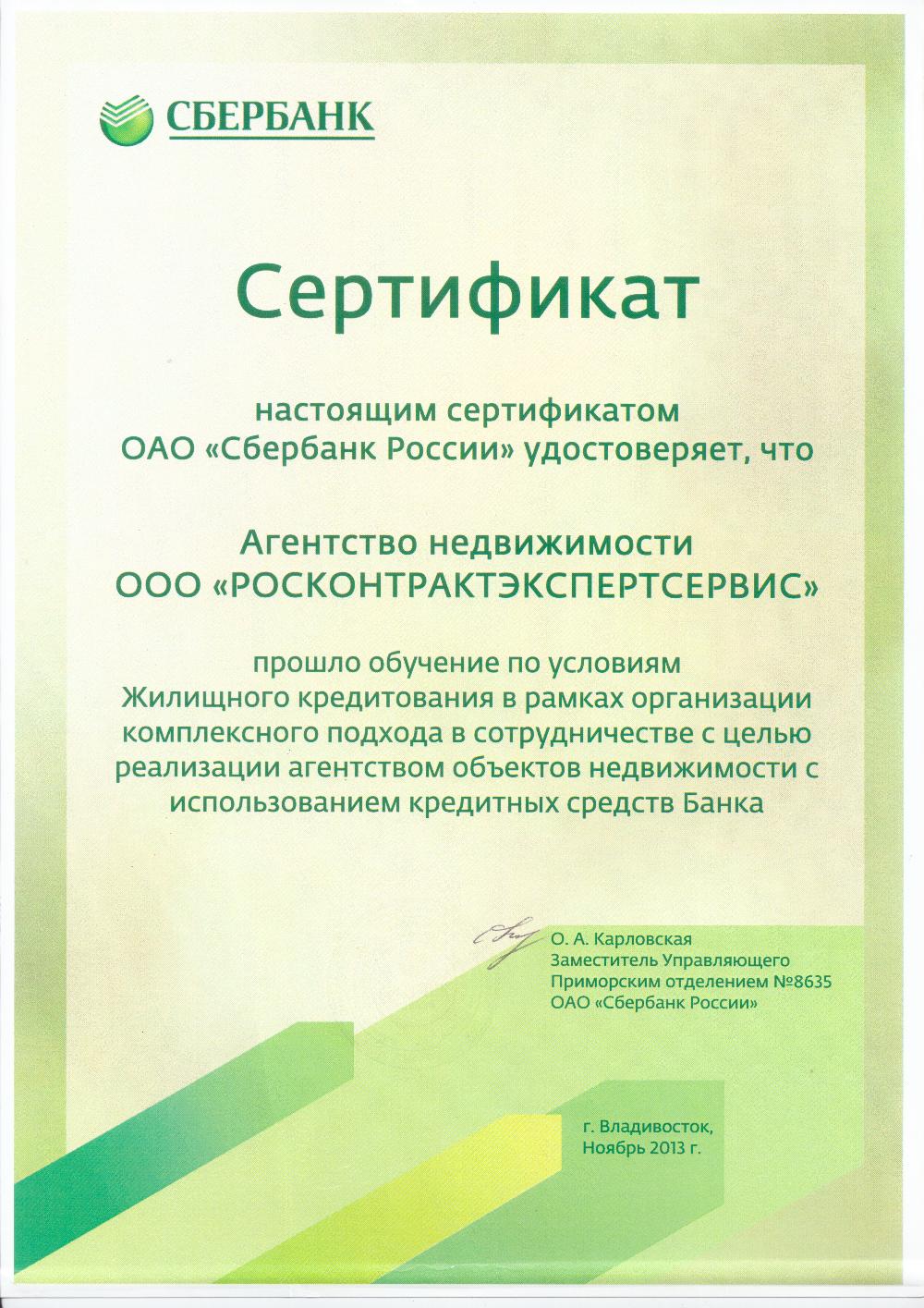 СБЕРБАНК

Сертификат

настоящим сертификатом
ОАО «Сбербанк России» удостоверяет, что

Агентство недвижимости
ООО «РОСКОНТРАКТЭКСПЕРТСЕРВИС»

прошло обучение по условиям
Жилищного кредитования в рамках организации
комплексного подхода в сотрудничестве с целью
реализации агентством объектов недвижимости с
использованием кредитных средств Банка

О. А. Карловская
Заместитель Управляющего
Приморским отделением №8635
ОАО «Сбербанк России»

г. Владивосток,
Ноябрь 2013 г.